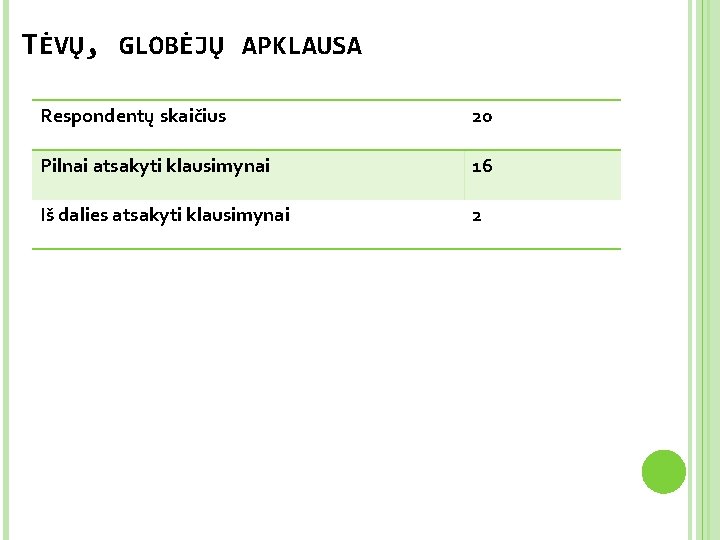 TĖVŲ, GLOBĖJŲ APKLAUSA

| Respondentų skaičius | 20 |
|---|---|
| Pilnai atsakyti klausimynai | 16 |
| Iš dalies atsakyti klausimynai | 2 |